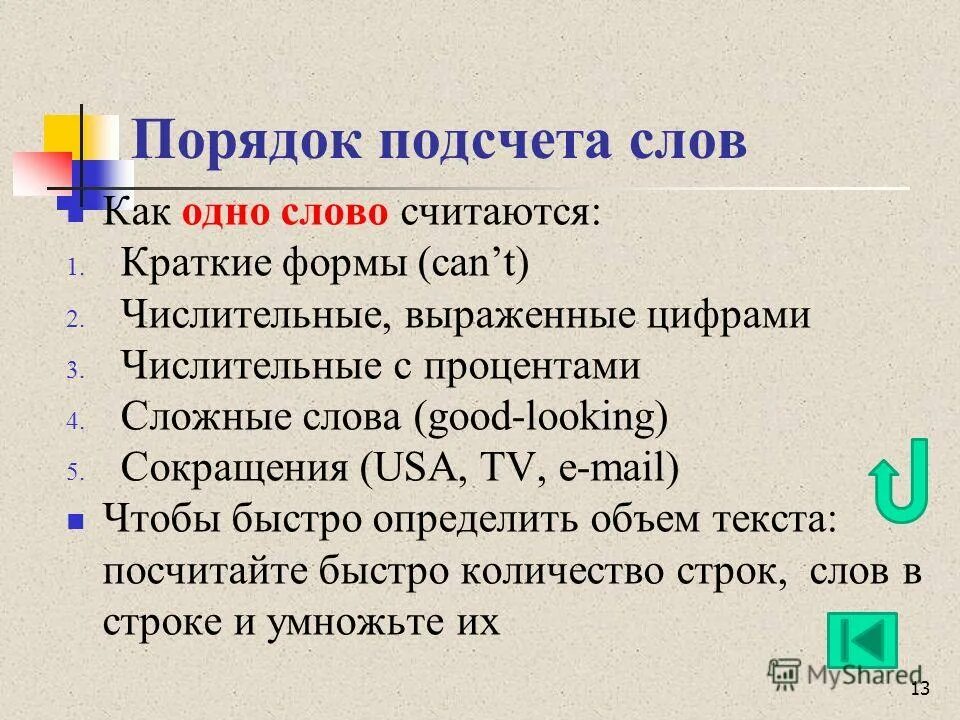 Порядок подсчета слов

Как одно слово считаются:

1. Краткие формы (can’t)
2. Числительные, выраженные цифрами
3. Числительные с процентами
4. Сложные слова (good-looking)
5. Сокращения (USA, TV, e-mail)

Чтобы быстро определить объем текста: посчитайте быстро количество строк, слов в строке и умножьте их

MyShared

13